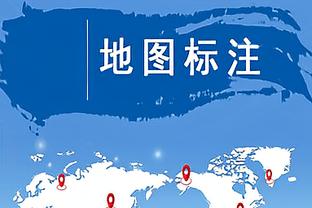 地图标注